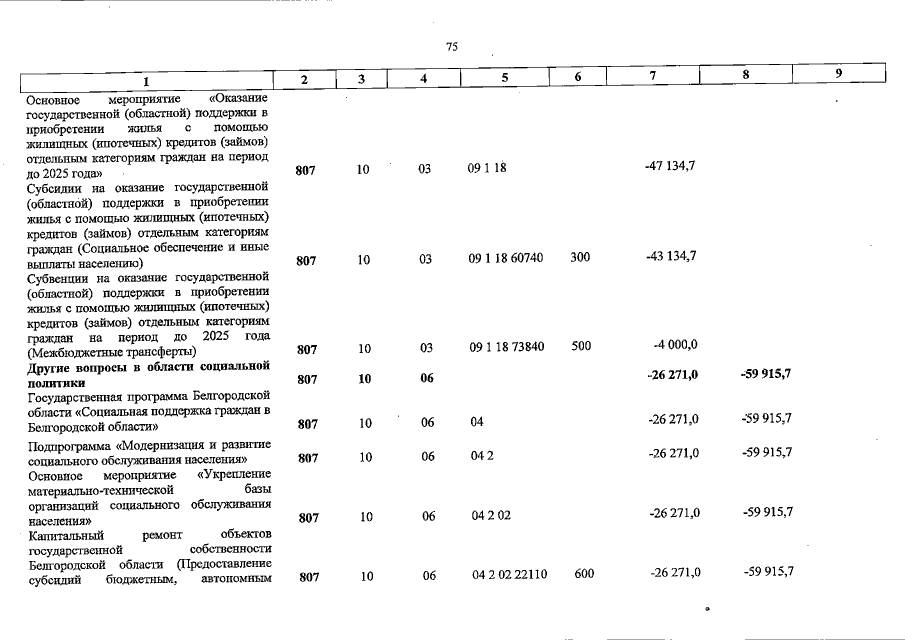 75

| 1 | 2 | 3 | 4 | 5 | 6 | 7 | 8 | 9 |
|---|---|---|---|---|---|---|---|---|
| Основное мероприятие «Оказание государственной (областной) поддержки в приобретении жилья с помощью жилищных (ипотечных) кредитов (займов) отдельным категориям граждан на период до 2025 года» | 807 | 10 | 03 | 09 1 18 | | -47 134,7 | | |
| Субсидии на оказание государственной (областной) поддержки в приобретении жилья с помощью жилищных (ипотечных) кредитов (займов) отдельным категориям граждан (Социальное обеспечение и иные выплаты населению) | 807 | 10 | 03 | 09 1 18 60740 | 300 | -43 134,7 | | |
| Субвенции на оказание государственной (областной) поддержки в приобретении жилья с помощью жилищных (ипотечных) кредитов (займов) отдельным категориям граждан на период до 2025 года (Межбюджетные трансферты) | 807 | 10 | 03 | 09 1 18 73840 | 500 | -4 000,0 | | |
| Другие вопросы в области социальной политики | 807 | 10 | 06 | | | -26 271,0 | -59 915,7 | |
| Государственная программа Белгородской области «Социальная поддержка граждан в Белгородской области» | 807 | 10 | 06 | 04 | | -26 271,0 | -59 915,7 | |
| Подпрограмма «Модернизация и развитие социального обслуживания населения» | 807 | 10 | 06 | 04 2 | | -26 271,0 | -59 915,7 | |
| Основное мероприятие «Укрепление материально-технической базы организаций социального обслуживания населения» | 807 | 10 | 06 | 04 2 02 | | -26 271,0 | -59 915,7 | |
| Капитальный ремонт объектов государственной собственности Белгородской области (Предоставление субсидий бюджетным, автономным | 807 | 10 | 06 | 04 2 02 22110 | 600 | -26 271,0 | -59 915,7 | |